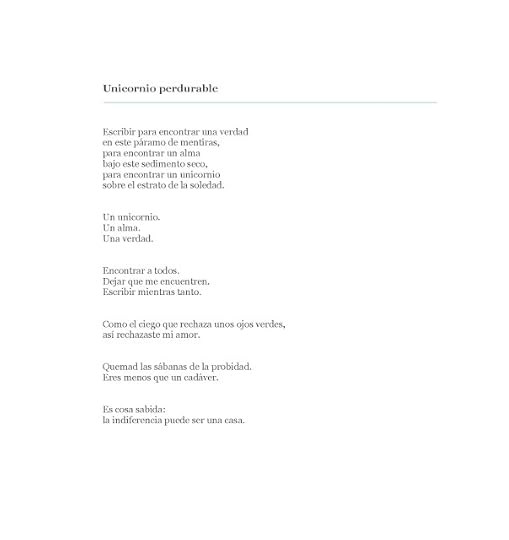 Unicornio perdurable

Escribir para encontrar una verdad
en este páramo de mentiras,
para encontrar un alma
bajo este sedimento seco,
para encontrar un unicornio
sobre el estrato de la soledad.

Un unicornio.
Un alma.
Una verdad.

Encontrar a todos.
Dejar que me encuentren.
Escribir mientras tanto.

Como el ciego que rechaza unos ojos verdes,
así rechazaste mi amor.

Quemad las sábanas de la probidad.
Eres menos que un cadáver.

Es cosa sabida:
la indiferencia puede ser una casa.